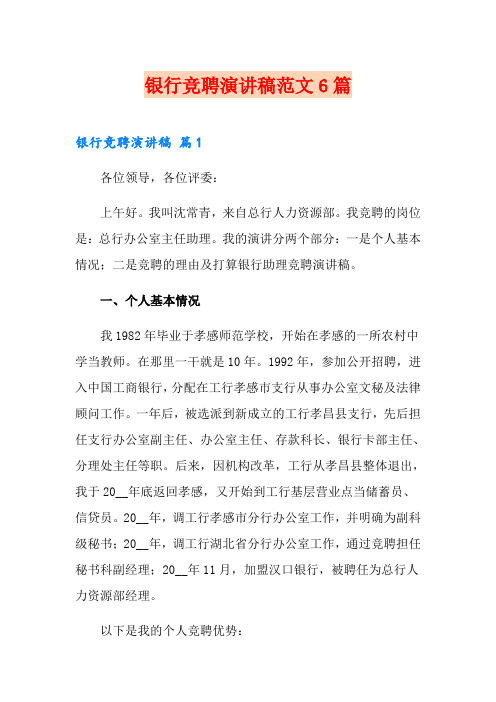 银行竞聘演讲稿范文6篇

银行竞聘演讲稿 篇1

各位领导，各位评委：

上午好。我叫沈常青，来自总行人力资源部。我竞聘的岗位是：总行办公室主任助理。我的演讲分两个部分：一是个人基本情况；二是竞聘的理由及打算银行助理竞聘演讲稿。

一、个人基本情况

我1982年毕业于孝感师范学校，开始在孝感的一所农村中学当教师。在那里一干就是10年。1992年，参加公开招聘，进入中国工商银行，分配在工行孝感市支行从事办公室文秘及法律顾问工作。一年后，被选派到新成立的工行孝昌县支行，先后担任支行办公室副主任、办公室主任、存款科长、银行卡部主任、分理处主任等职。后来，因机构改革，工行从孝昌县整体退出，我于20__年底返回孝感，又开始到工行基层营业点当储蓄员、信贷员。20__年，调工行孝感市分行办公室工作，并明确为副科级秘书；20__年，调工行湖北省分行办公室工作，通过竞聘担任秘书科副经理；20__年11月，加盟汉口银行，被聘任为总行人力资源部经理。

以下是我的个人竞聘优势：